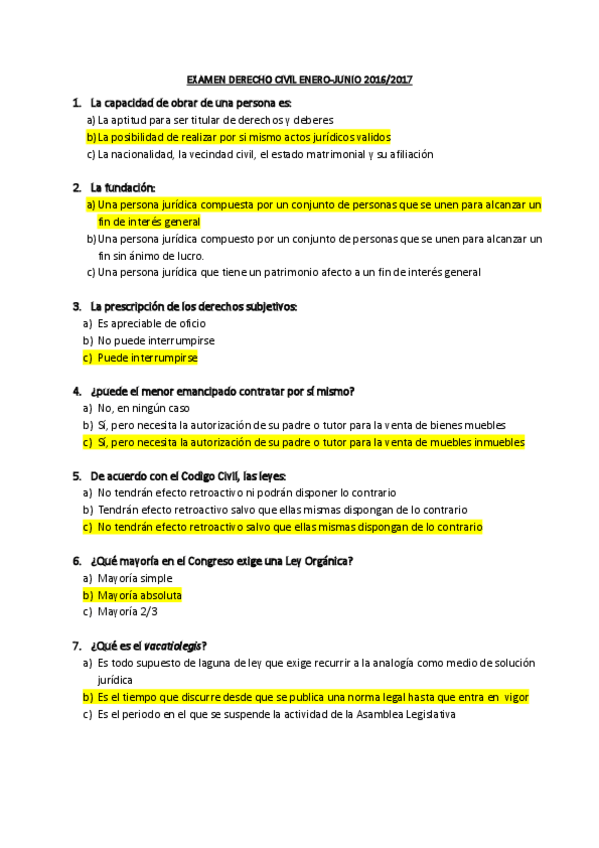 EXAMEN DERECHO CIVIL ENERO-JUNIO 2016/2017

1. La capacidad de obrar de una persona es:
a) La aptitud para ser titular de derechos y deberes
b) La posibilidad de realizar por si mismo actos jurídicos validos
c) La nacionalidad, la vecindad civil, el estado matrimonial y su afiliación

2. La fundación:
a) Una persona jurídica compuesta por un conjunto de personas que se unen para alcanzar un fin de interés general
b) Una persona jurídica compuesto por un conjunto de personas que se unen para alcanzar un fin sin ánimo de lucro.
c) Una persona jurídica que tiene un patrimonio afecto a un fin de interés general

3. La prescripción de los derechos subjetivos:
a) Es apreciable de oficio
b) No puede interrumpirse
c) Puede interrumpirse

4. ¿puede el menor emancipado contratar por sí mismo?
a) No, en ningún caso
b) Sí, pero necesita la autorización de su padre o tutor para la venta de bienes muebles
c) Sí, pero necesita la autorización de su padre o tutor para la venta de muebles inmuebles

5. De acuerdo con el Codigo Civil, las leyes:
a) No tendrán efecto retroactivo ni podrán disponer lo contrario
b) Tendrán efecto retroactivo salvo que ellas mismas dispongan de lo contrario
c) No tendrán efecto retroactivo salvo que ellas mismas dispongan de lo contrario

6. ¿Qué mayoría en el Congreso exige una Ley Orgánica?
a) Mayoría simple
b) Mayoría absoluta
c) Mayoría 2/3

7. ¿Qué es el vacatiolegis?
a) Es todo supuesto de laguna de ley que exige recurrir a la analogía como medio de solución jurídica
b) Es el tiempo que discurre desde que se publica una norma legal hasta que entra en vigor
c) Es el periodo en el que se suspende la actividad de la Asamblea Legislativa